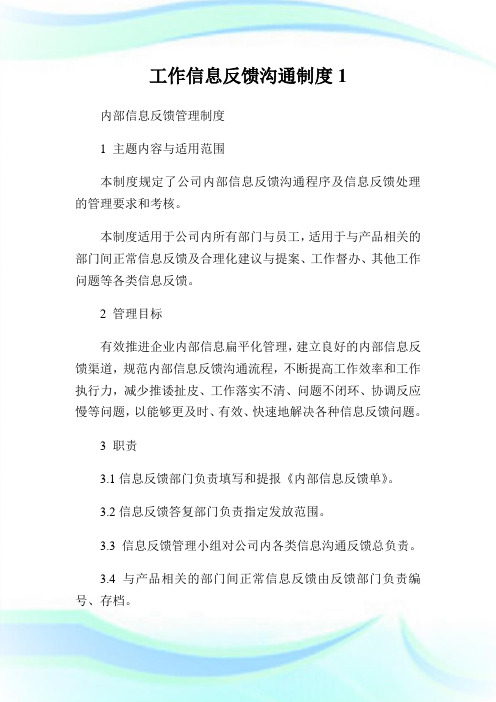 工作信息反馈沟通制度 1

内部信息反馈管理制度

1 主题内容与适用范围

本制度规定了公司内部信息反馈沟通程序及信息反馈处理的管理要求和考核。

本制度适用于公司内所有部门与员工，适用于与产品相关的部门间正常信息反馈及合理化建议与提案、工作督办、其他工作问题等各类信息反馈。

2 管理目标

有效推进企业内部信息扁平化管理，建立良好的内部信息反馈渠道，规范内部信息反馈沟通流程，不断提高工作效率和工作执行力，减少推诿扯皮、工作落实不清、问题不闭环、协调反应慢等问题，以能够更及时、有效、快速地解决各种信息反馈问题。

3 职责

3.1 信息反馈部门负责填写和提报《内部信息反馈单》。

3.2 信息反馈答复部门负责指定发放范围。

3.3 信息反馈管理小组对公司内各类信息沟通反馈总负责。

3.4 与产品相关的部门间正常信息反馈由反馈部门负责编号、存档。